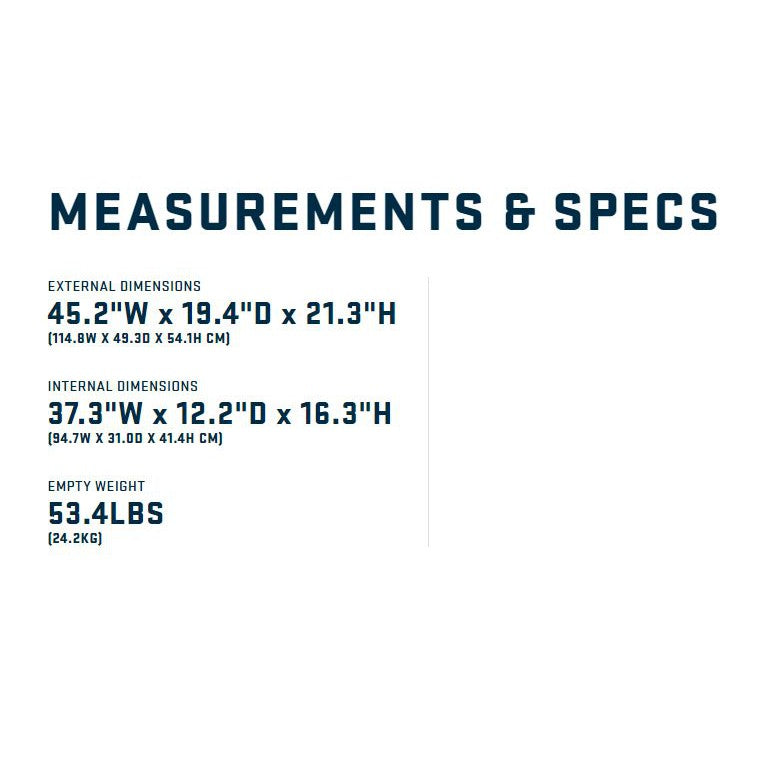 MEASUREMENTS & SPECS

EXTERNAL DIMENSIONS
45.2"W x 19.4"D x 21.3"H
(114.8W X 49.3D X 54.1H CM)

INTERNAL DIMENSIONS
37.3"W x 12.2"D x 16.3"H
(94.7W X 31.0D X 41.4H CM)

EMPTY WEIGHT
53.4LBS
(24.2KG)